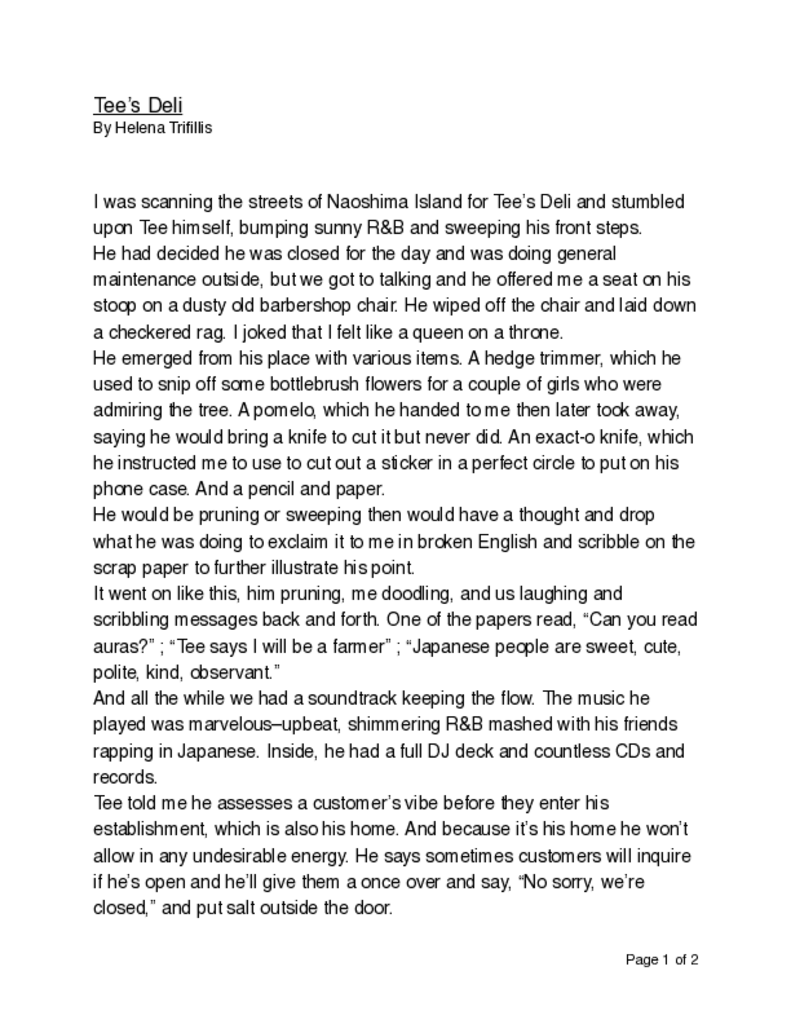 Tee's Deli
By Helena Trifillis

I was scanning the streets of Naoshima Island for Tee's Deli and stumbled upon Tee himself, bumping sunny R&B and sweeping his front steps.
He had decided he was closed for the day and was doing general maintenance outside, but we got to talking and he offered me a seat on his stoop on a dusty old barbershop chair. He wiped off the chair and laid down a checkered rag. I joked that I felt like a queen on a throne.
He emerged from his place with various items. A hedge trimmer, which he used to snip off some bottlebrush flowers for a couple of girls who were admiring the tree. A pomelo, which he handed to me then later took away, saying he would bring a knife to cut it but never did. An exact-o knife, which he instructed me to use to cut out a sticker in a perfect circle to put on his phone case. And a pencil and paper.
He would be pruning or sweeping then would have a thought and drop what he was doing to exclaim it to me in broken English and scribble on the scrap paper to further illustrate his point.
It went on like this, him pruning, me doodling, and us laughing and scribbling messages back and forth. One of the papers read, "Can you read auras?" ; "Tee says I will be a farmer" ; "Japanese people are sweet, cute, polite, kind, observant."
And all the while we had a soundtrack keeping the flow. The music he played was marvelous–upbeat, shimmering R&B mashed with his friends rapping in Japanese. Inside, he had a full DJ deck and countless CDs and records.
Tee told me he assesses a customer's vibe before they enter his establishment, which is also his home. And because it's his home he won't allow in any undesirable energy. He says sometimes customers will inquire if he's open and he'll give them a once over and say, "No sorry, we're closed," and put salt outside the door.

Page 1 of 2